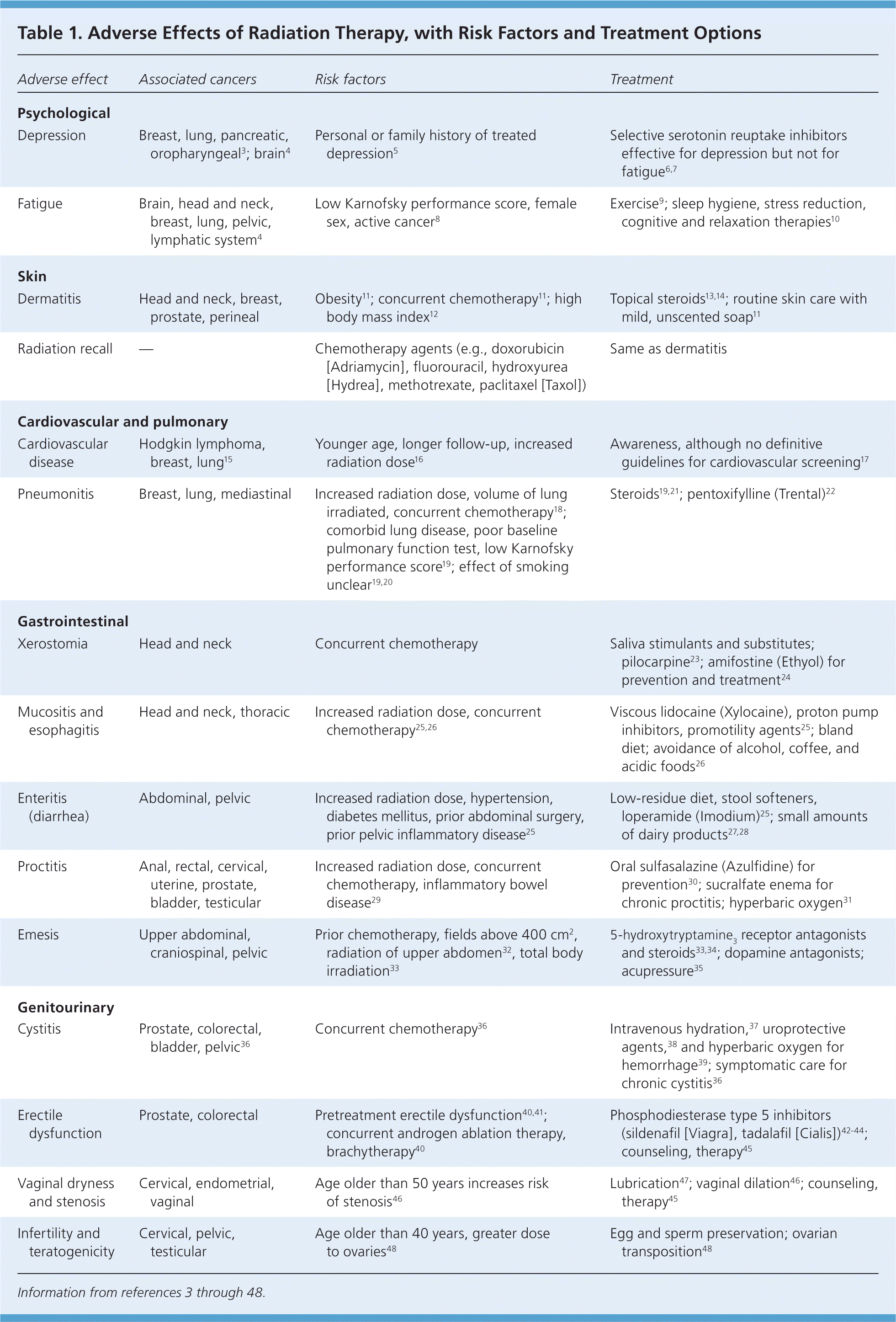 Table 1. Adverse Effects of Radiation Therapy, with Risk Factors and Treatment Options

| Adverse effect | Associated cancers | Risk factors | Treatment |
|---|---|---|---|
| **Psychological** | | | |
| Depression | Breast, lung, pancreatic, oropharyngeal$^{3}$; brain$^{4}$ | Personal or family history of treated depression$^{5}$ | Selective serotonin reuptake inhibitors effective for depression but not for fatigue$^{6,7}$ |
| Fatigue | Brain, head and neck, breast, lung, pelvic, lymphatic system$^{4}$ | Low Karnofsky performance score, female sex, active cancer$^{8}$ | Exercise$^{9}$; sleep hygiene, stress reduction, cognitive and relaxation therapies$^{10}$ |
| **Skin** | | | |
| Dermatitis | Head and neck, breast, prostate, perineal | Obesity$^{11}$; concurrent chemotherapy$^{11}$; high body mass index$^{12}$ | Topical steroids$^{13,14}$; routine skin care with mild, unscented soap$^{11}$ |
| Radiation recall | — | Chemotherapy agents (e.g., doxorubicin [Adriamycin], fluorouracil, hydroxyurea [Hydrea], methotrexate, paclitaxel [Taxol]) | Same as dermatitis |
| **Cardiovascular and pulmonary** | | | |
| Cardiovascular disease | Hodgkin lymphoma, breast, lung$^{15}$ | Younger age, longer follow-up, increased radiation dose$^{16}$ | Awareness, although no definitive guidelines for cardiovascular screening$^{17}$ |
| Pneumonitis | Breast, lung, mediastinal | Increased radiation dose, volume of lung irradiated, concurrent chemotherapy$^{18}$; comorbid lung disease, poor baseline pulmonary function test, low Karnofsky performance score$^{19}$; effect of smoking unclear$^{19,20}$ | Steroids$^{19,21}$; pentoxifylline (Trental)$^{22}$ |
| **Gastrointestinal** | | | |
| Xerostomia | Head and neck | Concurrent chemotherapy | Saliva stimulants and substitutes; pilocarpine$^{23}$; amifostine (Ethyol) for prevention and treatment$^{24}$ |
| Mucositis and esophagitis | Head and neck, thoracic | Increased radiation dose, concurrent chemotherapy$^{25,26}$ | Viscous lidocaine (Xylocaine), proton pump inhibitors, promotility agents$^{25}$; bland diet; avoidance of alcohol, coffee, and acidic foods$^{26}$ |
| Enteritis (diarrhea) | Abdominal, pelvic | Increased radiation dose, hypertension, diabetes mellitus, prior abdominal surgery, prior pelvic inflammatory disease$^{25}$ | Low-residue diet, stool softeners, loperamide (Imodium)$^{25}$; small amounts of dairy products$^{27,28}$ |
| Proctitis | Anal, rectal, cervical, uterine, prostate, bladder, testicular | Increased radiation dose, concurrent chemotherapy, inflammatory bowel disease$^{29}$ | Oral sulfasalazine (Azulfidine) for prevention$^{30}$; sucralfate enema for chronic proctitis; hyperbaric oxygen$^{31}$ |
| Emesis | Upper abdominal, craniospinal, pelvic | Prior chemotherapy, fields above 400 cm$^{2}$, radiation of upper abdomen$^{32}$, total body irradiation$^{33}$ | 5-hydroxytryptamine$_{3}$ receptor antagonists and steroids$^{33,34}$; dopamine antagonists; acupressure$^{35}$ |
| **Genitourinary** | | | |
| Cystitis | Prostate, colorectal, bladder, pelvic$^{36}$ | Concurrent chemotherapy$^{36}$ | Intravenous hydration,$^{37}$ uroprotective agents,$^{38}$ and hyperbaric oxygen for hemorrhage$^{39}$; symptomatic care for chronic cystitis$^{36}$ |
| Erectile dysfunction | Prostate, colorectal | Pretreatment erectile dysfunction$^{40,41}$; concurrent androgen ablation therapy, brachytherapy$^{40}$ | Phosphodiesterase type 5 inhibitors (sildenafil [Viagra], tadalafil [Cialis])$^{42-44}$; counseling, therapy$^{45}$ |
| Vaginal dryness and stenosis | Cervical, endometrial, vaginal | Age older than 50 years increases risk of stenosis$^{46}$ | Lubrication$^{47}$; vaginal dilation$^{46}$; counseling, therapy$^{45}$ |
| Infertility and teratogenicity | Cervical, pelvic, testicular | Age older than 40 years, greater dose to ovaries$^{48}$ | Egg and sperm preservation; ovarian transposition$^{48}$ |

Information from references 3 through 48.